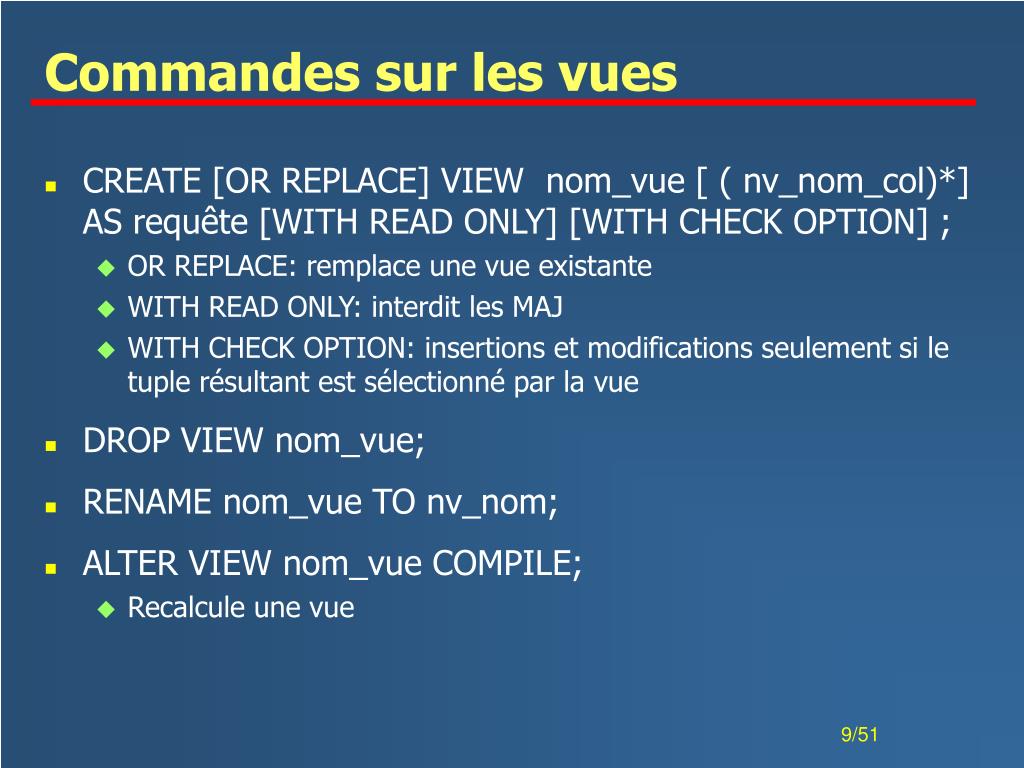 Commandes sur les vues

- CREATE [OR REPLACE] VIEW nom_vue [ ( nv_nom_col)*] AS requête [WITH READ ONLY] [WITH CHECK OPTION] ;
  - OR REPLACE: remplace une vue existante
  - WITH READ ONLY: interdit les MAJ
  - WITH CHECK OPTION: insertions et modifications seulement si le tuple résultant est sélectionné par la vue
- DROP VIEW nom_vue;
- RENAME nom_vue TO nv_nom;
- ALTER VIEW nom_vue COMPILE;
  - Recalcule une vue

9/51